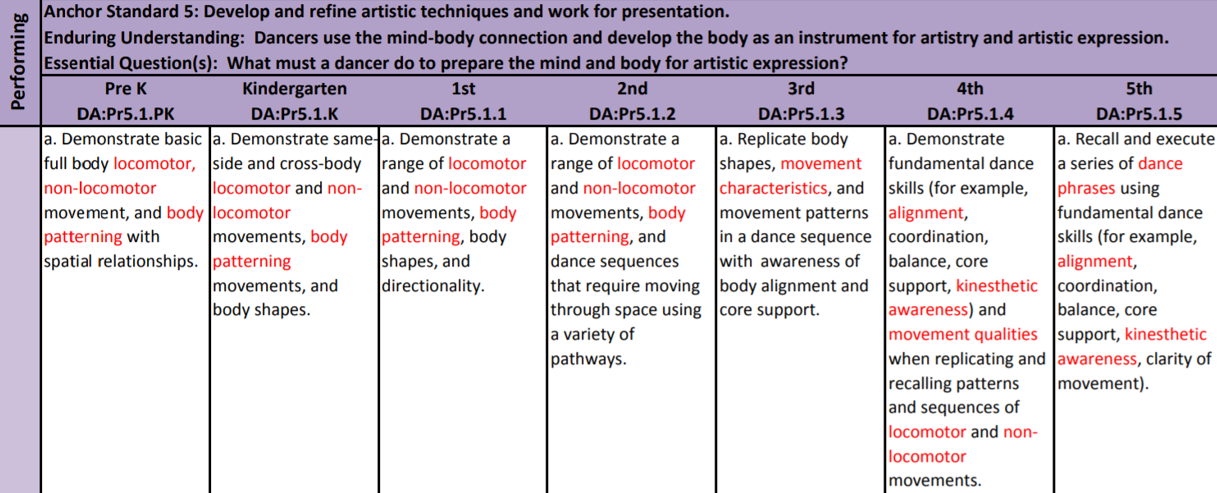 Performing

Anchor Standard 5: Develop and refine artistic techniques and work for presentation.
Enduring Understanding: Dancers use the mind-body connection and develop the body as an instrument for artistry and artistic expression.
Essential Question(s): What must a dancer do to prepare the mind and body for artistic expression?

| Pre K DA:Pr5.1.PK | Kindergarten DA:Pr5.1.K | 1st DA:Pr5.1.1 | 2nd DA:Pr5.1.2 | 3rd DA:Pr5.1.3 | 4th DA:Pr5.1.4 | 5th DA:Pr5.1.5 |
|---|---|---|---|---|---|---|
| a. Demonstrate basic full body locomotor, non-locomotor movement, and body patterning with spatial relationships. | a. Demonstrate same-side and cross-body locomotor and non-locomotor movements, body patterning movements, and body shapes. | a. Demonstrate a range of locomotor and non-locomotor movements, body patterning, body shapes, and directionality. | a. Demonstrate a range of locomotor and non-locomotor movements, body patterning, and dance sequences that require moving through space using a variety of pathways. | a. Replicate body shapes, movement characteristics, and movement patterns in a dance sequence with awareness of body alignment and core support. | a. Demonstrate fundamental dance skills (for example, alignment, coordination, balance, core support, kinesthetic awareness) and movement qualities when replicating and recalling patterns and sequences of locomotor and non-locomotor movements. | a. Recall and execute a series of dance phrases using fundamental dance skills (for example, alignment, coordination, balance, core support, kinesthetic awareness, clarity of movement). |